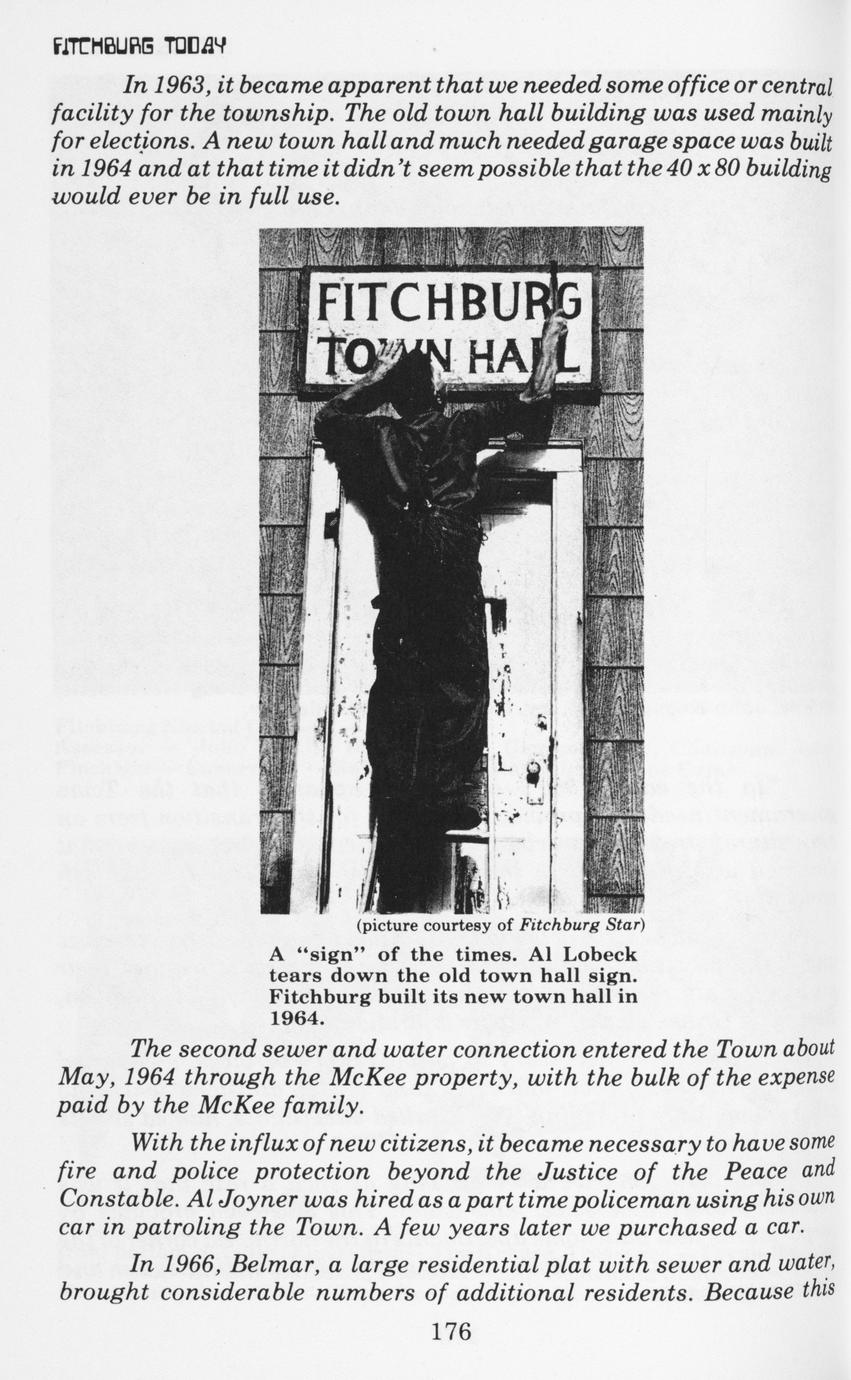 FITCHBURG TODAY

In 1963, it became apparent that we needed some office or central facility for the township. The old town hall building was used mainly for elections. A new town hall and much needed garage space was built in 1964 and at that time it didn't seem possible that the 40 x 80 building would ever be in full use.

FITCHBURG TOWN HALL

(picture courtesy of Fitchburg Star)

A "sign" of the times. Al Lobeck tears down the old town hall sign. Fitchburg built its new town hall in 1964.

The second sewer and water connection entered the Town about May, 1964 through the McKee property, with the bulk of the expense paid by the McKee family.

With the influx of new citizens, it became necessary to have some fire and police protection beyond the Justice of the Peace and Constable. Al Joyner was hired as a part time policeman using his own car in patroling the Town. A few years later we purchased a car.

In 1966, Belmar, a large residential plat with sewer and water, brought considerable numbers of additional residents. Because this

176